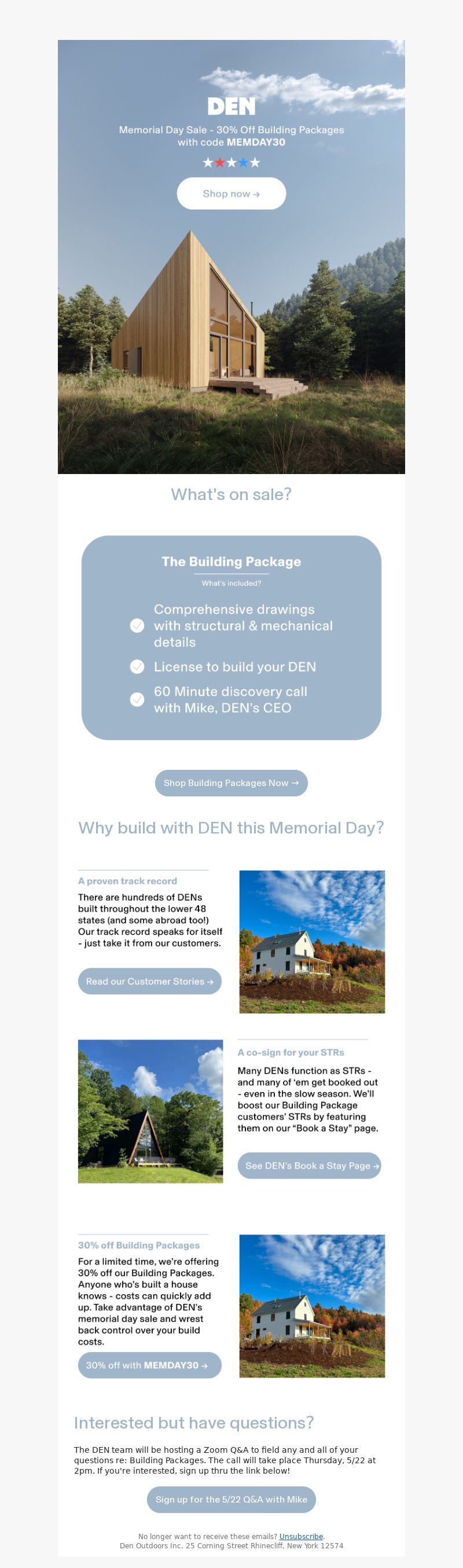 DEN

Memorial Day Sale - 30% Off Building Packages with code MEMDAY30

★★★★★

Shop now →

What's on sale?

The Building Package

What's included?

Comprehensive drawings with structural & mechanical details

License to build your DEN

60 Minute discovery call with Mike, DEN's CEO

Shop Building Packages Now →

Why build with DEN this Memorial Day?

A proven track record

There are hundreds of DENs built throughout the lower 48 states (and some abroad too!) Our track record speaks for itself - just take it from our customers.

Read our Customer Stories →

A co-sign for your STRs

Many DENs function as STRs - and many of 'em get booked out - even in the slow season. We'll boost our Building Package customers' STRs by featuring them on our "Book a Stay" page.

See DEN's Book a Stay Page →

30% off Building Packages

For a limited time, we're offering 30% off our Building Packages. Anyone who's built a house knows - costs can quickly add up. Take advantage of DEN's memorial day sale and wrest back control over your build costs.

30% off with MEMDAY30 →

Interested but have questions?

The DEN team will be hosting a Zoom Q&A to field any and all of your questions re: Building Packages. The call will take place Thursday, 5/22 at 2pm. If you're interested, sign up thru the link below!

Sign up for the 5/22 Q&A with Mike

No longer want to receive these emails? Unsubscribe.
Den Outdoors Inc. 25 Corning Street Rhinecliff, New York 12574